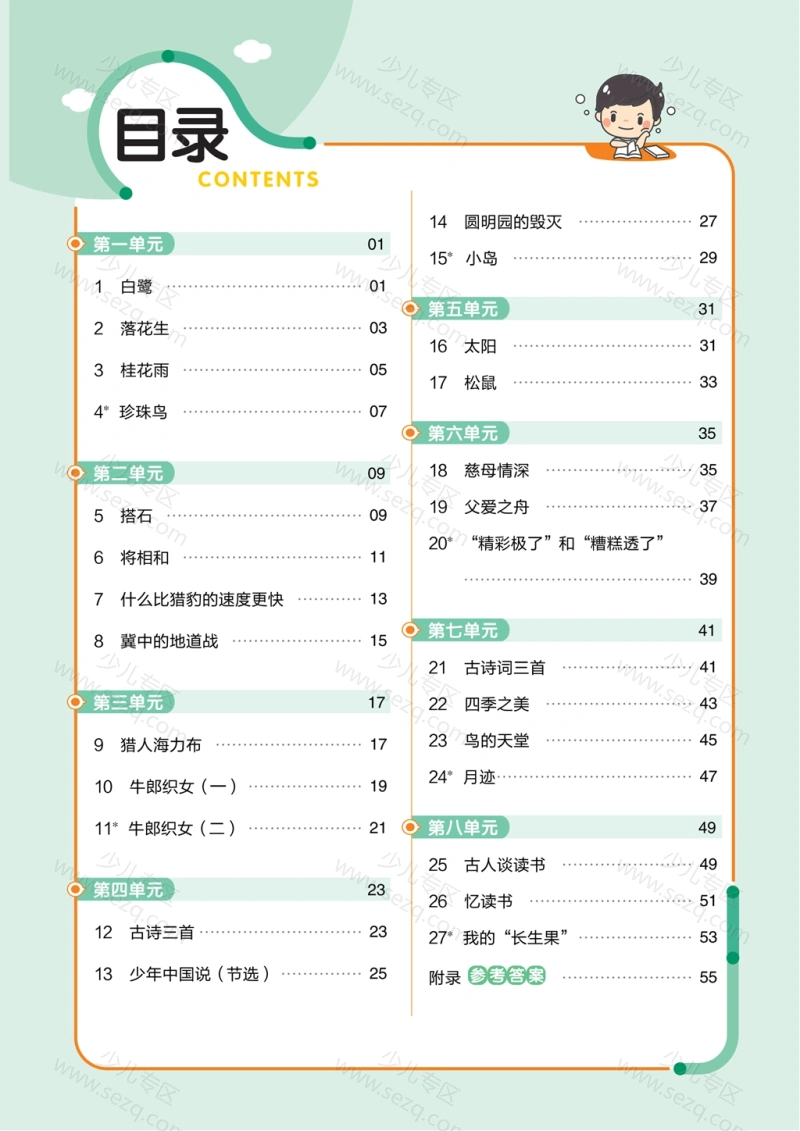 目录
CONTENTS

第一单元 01
1 白鹭 01
2 落花生 03
3 桂花雨 05
4* 珍珠鸟 07

第二单元 09
5 搭石 09
6 将相和 11
7 什么比猎豹的速度更快 13
8 冀中的地道战 15

第三单元 17
9 猎人海力布 17
10 牛郎织女（一） 19
11* 牛郎织女（二） 21

第四单元 23
12 古诗三首 23
13 少年中国说（节选） 25
14 圆明园的毁灭 27
15* 小岛 29

第五单元 31
16 太阳 31
17 松鼠 33

第六单元 35
18 慈母情深 35
19 父爱之舟 37
20* “精彩极了”和“糟糕透了” 39

第七单元 41
21 古诗词三首 41
22 四季之美 43
23 鸟的天堂 45
24* 月迹 47

第八单元 49
25 古人谈读书 49
26 忆读书 51
27* 我的“长生果” 53
附录 参考答案 55

少儿专区 www.sezq.com